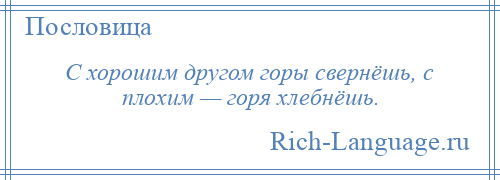 Пословица

С хорошим другом горы свернёшь, с плохим — горя хлебнёшь.

Rich-Language.ru